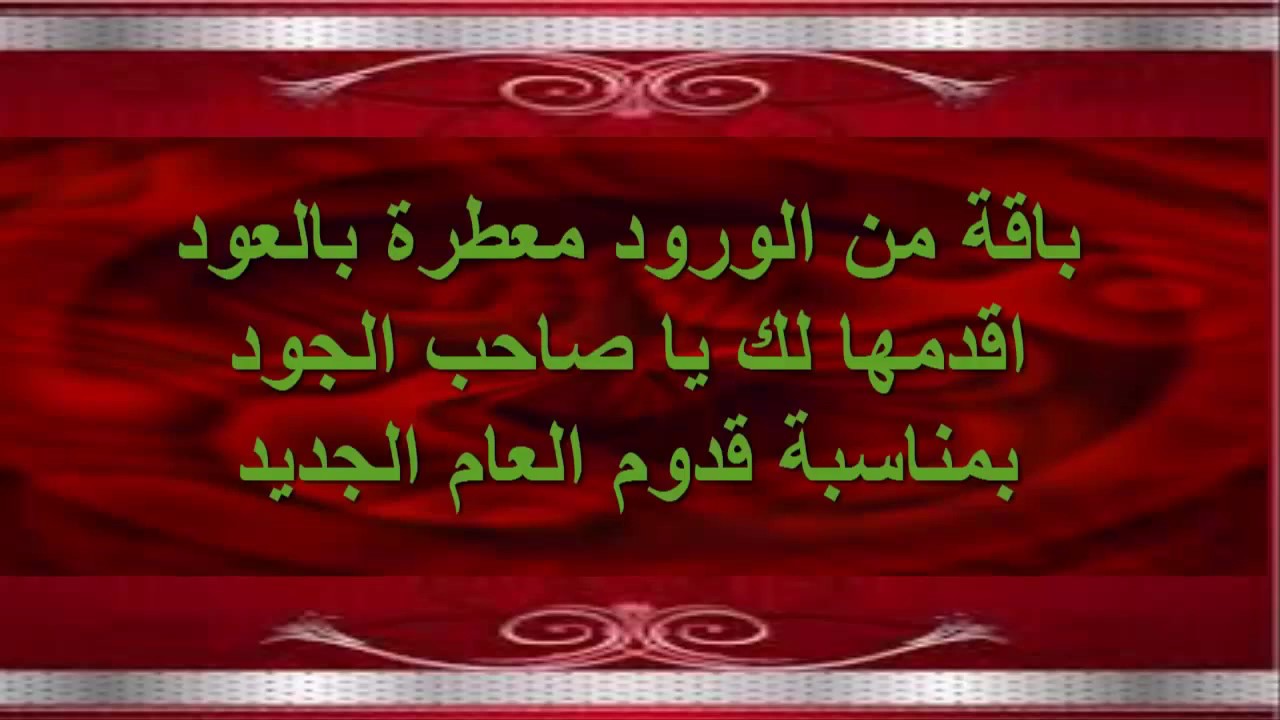 باقة من الورود معطرة بالعود
اقدمها لك يا صاحب الجود
بمناسبة قدوم العام الجديد